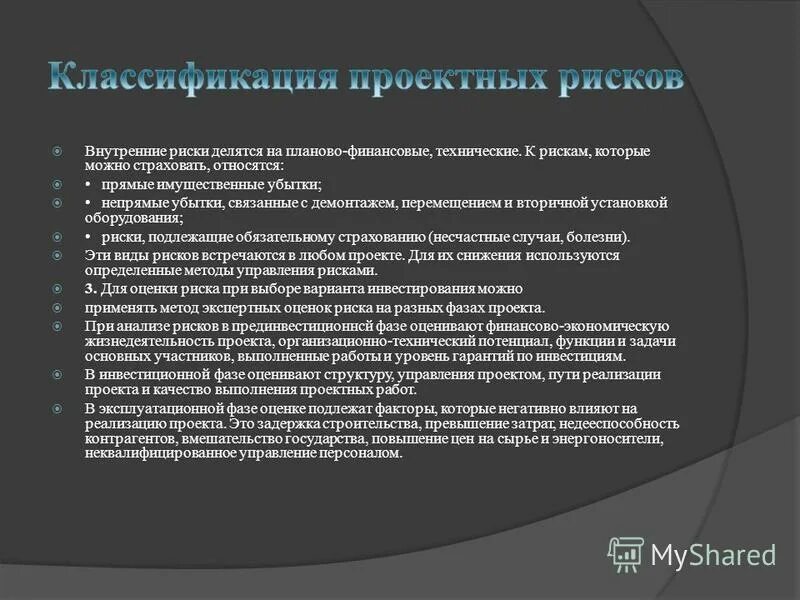 Классификация проектных рисков

Внутренние риски делятся на планово-финансовые, технические. К рискам, которые можно страховать, относятся:

• прямые имущественные убытки;

• непрямые убытки, связанные с демонтажем, перемещением и вторичной установкой оборудования;

• риски, подлежащие обязательному страхованию (несчастные случаи, болезни).

Эти виды рисков встречаются в любом проекте. Для их снижения используются определенные методы управления рисками.

3. Для оценки риска при выборе варианта инвестирования можно

применять метод экспертных оценок риска на разных фазах проекта.

При анализе рисков в прединвестиционнсй фазе оценивают финансово-экономическую жизнедеятельность проекта, организационно-технический потенциал, функции и задачи основных участников, выполненные работы и уровень гарантий по инвестициям.

В инвестиционной фазе оценивают структуру, управления проектом, пути реализации проекта и качество выполнения проектных работ.

В эксплуатационной фазе оценке подлежат факторы, которые негативно влияют на реализацию проекта. Это задержка строительства, превышение затрат, недееспособность контрагентов, вмешательство государства, повышение цен на сырье и энергоносители, неквалифицированное управление персоналом.

MyShared